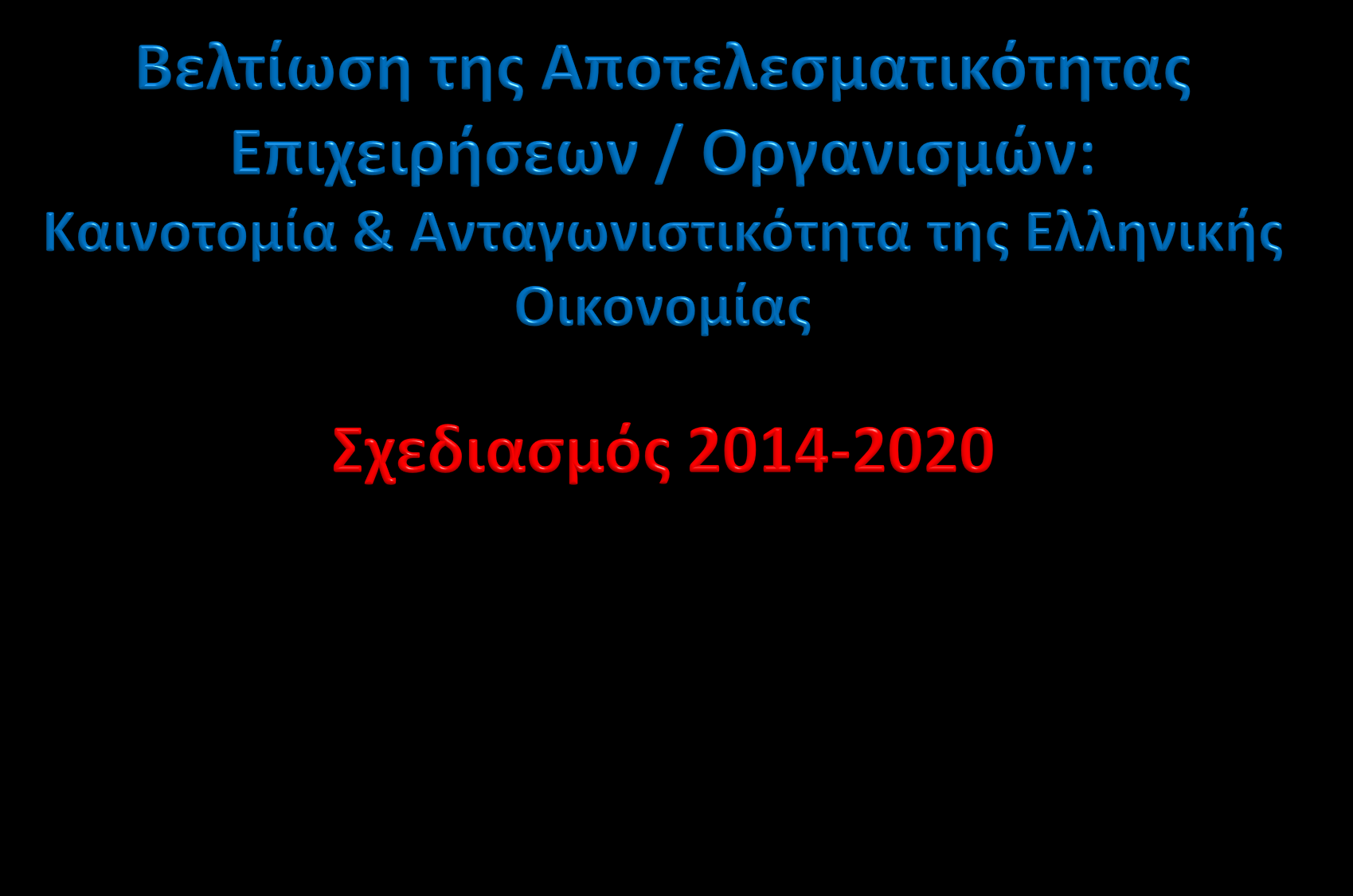 Βελτίωση της Αποτελεσματικότητας Επιχειρήσεων / Οργανισμών:

Καινοτομία & Ανταγωνιστικότητα της Ελληνικής Οικονομίας

Σχεδιασμός 2014-2020